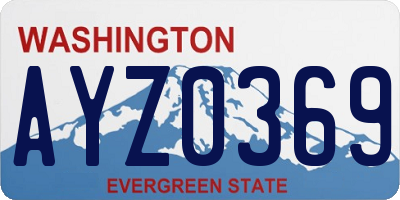 WASHINGTON

AYZ0369

EVERGREEN STATE